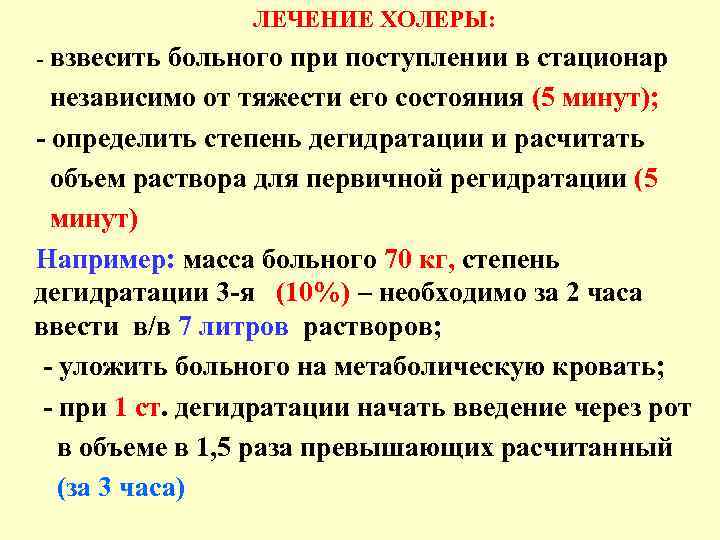 ЛЕЧЕНИЕ ХОЛЕРЫ:

- взвесить больного при поступлении в стационар независимо от тяжести его состояния (5 минут);

- определить степень дегидратации и расчитать объем раствора для первичной регидратации (5 минут)

Например: масса больного 70 кг, степень дегидратации 3-я (10%) – необходимо за 2 часа ввести в/в 7 литров растворов;

- уложить больного на метаболическую кровать;

- при 1 ст. дегидратации начать введение через рот в объеме в 1,5 раза превышающих расчитанный (за 3 часа)